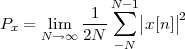 $P_x = \lim_{N \to \infty} \frac{1}{2N} \sum_{-N}^{N-1} |x[n]|^2$